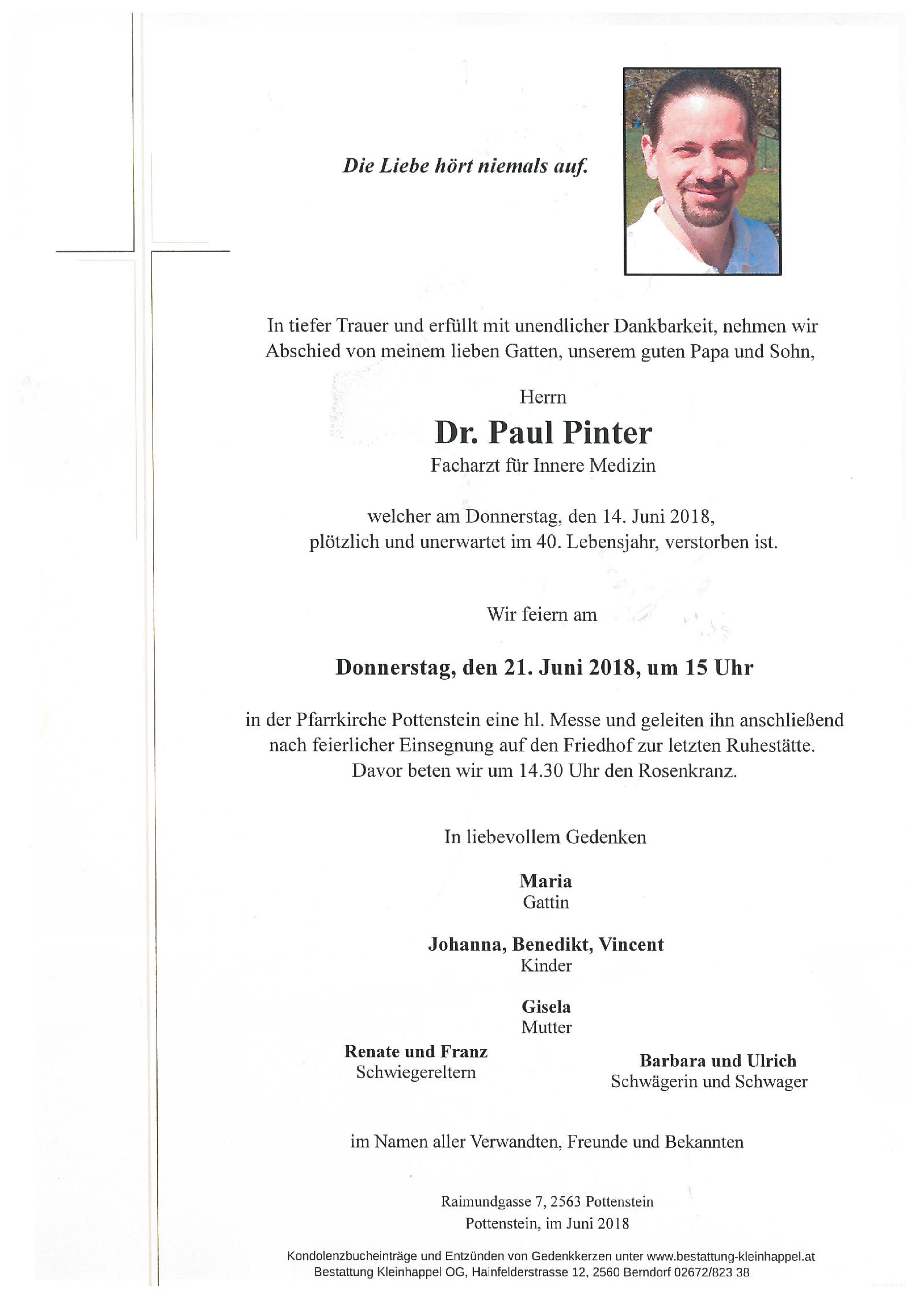 Die Liebe hört niemals auf.

In tiefer Trauer und erfüllt mit unendlicher Dankbarkeit, nehmen wir Abschied von meinem lieben Gatten, unserem guten Papa und Sohn,

Herrn

Dr. Paul Pinter

Facharzt für Innere Medizin

welcher am Donnerstag, den 14. Juni 2018, plötzlich und unerwartet im 40. Lebensjahr, verstorben ist.

Wir feiern am

Donnerstag, den 21. Juni 2018, um 15 Uhr

in der Pfarrkirche Pottenstein eine hl. Messe und geleiten ihn anschließend nach feierlicher Einsegnung auf den Friedhof zur letzten Ruhestätte. Davor beten wir um 14.30 Uhr den Rosenkranz.

In liebevollem Gedenken

Maria
Gattin

Johanna, Benedikt, Vincent
Kinder

Gisela
Mutter

Renate und Franz
Schwiegereltern

Barbara und Ulrich
Schwägerin und Schwager

im Namen aller Verwandten, Freunde und Bekannten

Raimundgasse 7, 2563 Pottenstein
Pottenstein, im Juni 2018

Kondolenzbucheinträge und Entzünden von Gedenkkerzen unter www.bestattung-kleinhappel.at
Bestattung Kleinhappel OG, Hainfelderstrasse 12, 2560 Berndorf 02672/823 38